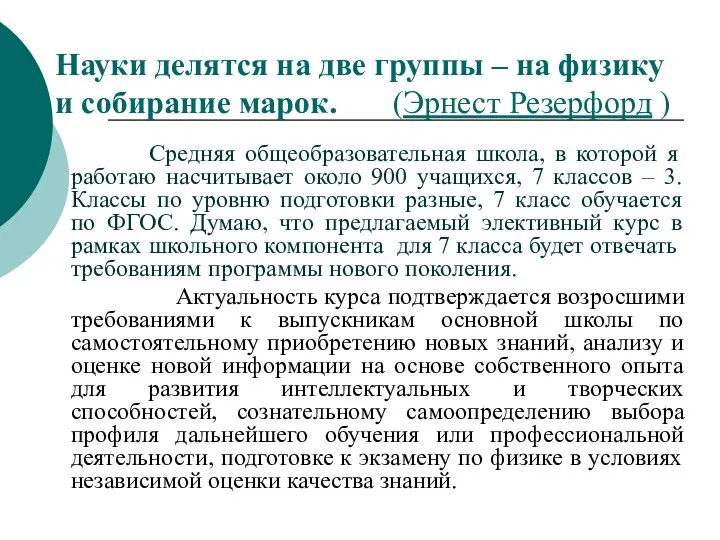 Науки делятся на две группы – на физику и собирание марок. (Эрнест Резерфорд )

Средняя общеобразовательная школа, в которой я работаю насчитывает около 900 учащихся, 7 классов – 3. Классы по уровню подготовки разные, 7 класс обучается по ФГОС. Думаю, что предлагаемый элективный курс в рамках школьного компонента для 7 класса будет отвечать требованиям программы нового поколения.

Актуальность курса подтверждается возросшими требованиями к выпускникам основной школы по самостоятельному приобретению новых знаний, анализу и оценке новой информации на основе собственного опыта для развития интеллектуальных и творческих способностей, сознательному самоопределению выбора профиля дальнейшего обучения или профессиональной деятельности, подготовке к экзамену по физике в условиях независимой оценки качества знаний.